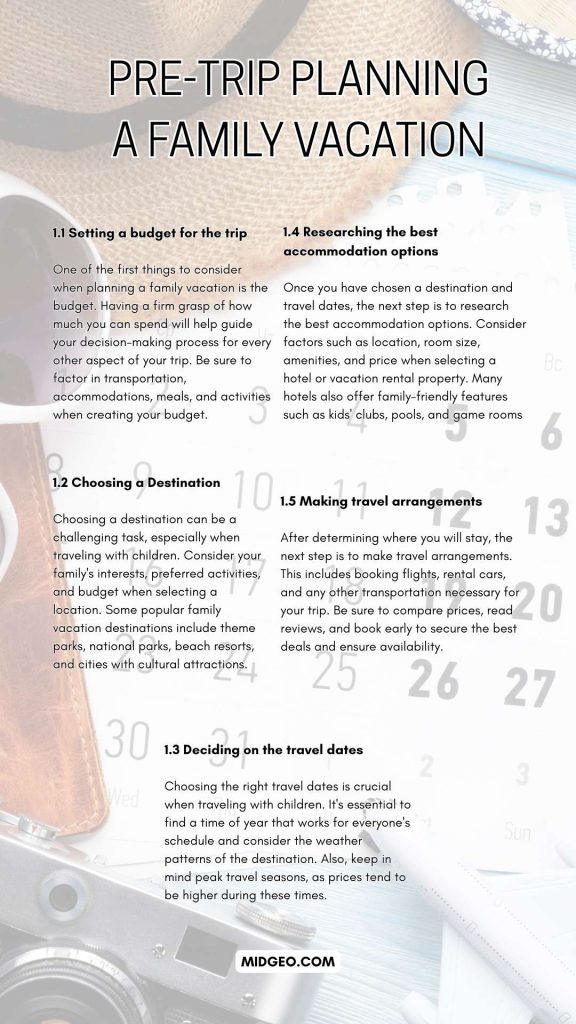 PRE-TRIP PLANNING A FAMILY VACATION

1.1 Setting a budget for the trip

One of the first things to consider when planning a family vacation is the budget. Having a firm grasp of how much you can spend will help guide your decision-making process for every other aspect of your trip. Be sure to factor in transportation, accommodations, meals, and activities when creating your budget.

1.2 Choosing a Destination

Choosing a destination can be a challenging task, especially when traveling with children. Consider your family's interests, preferred activities, and budget when selecting a location. Some popular family vacation destinations include theme parks, national parks, beach resorts, and cities with cultural attractions.

1.4 Researching the best accommodation options

Once you have chosen a destination and travel dates, the next step is to research the best accommodation options. Consider factors such as location, room size, amenities, and price when selecting a hotel or vacation rental property. Many hotels also offer family-friendly features such as kids' clubs, pools, and game rooms

1.5 Making travel arrangements

After determining where you will stay, the next step is to make travel arrangements. This includes booking flights, rental cars, and any other transportation necessary for your trip. Be sure to compare prices, read reviews, and book early to secure the best deals and ensure availability.

1.3 Deciding on the travel dates

Choosing the right travel dates is crucial when traveling with children. It's essential to find a time of year that works for everyone's schedule and consider the weather patterns of the destination. Also, keep in mind peak travel seasons, as prices tend to be higher during these times.

MIDGEO.COM